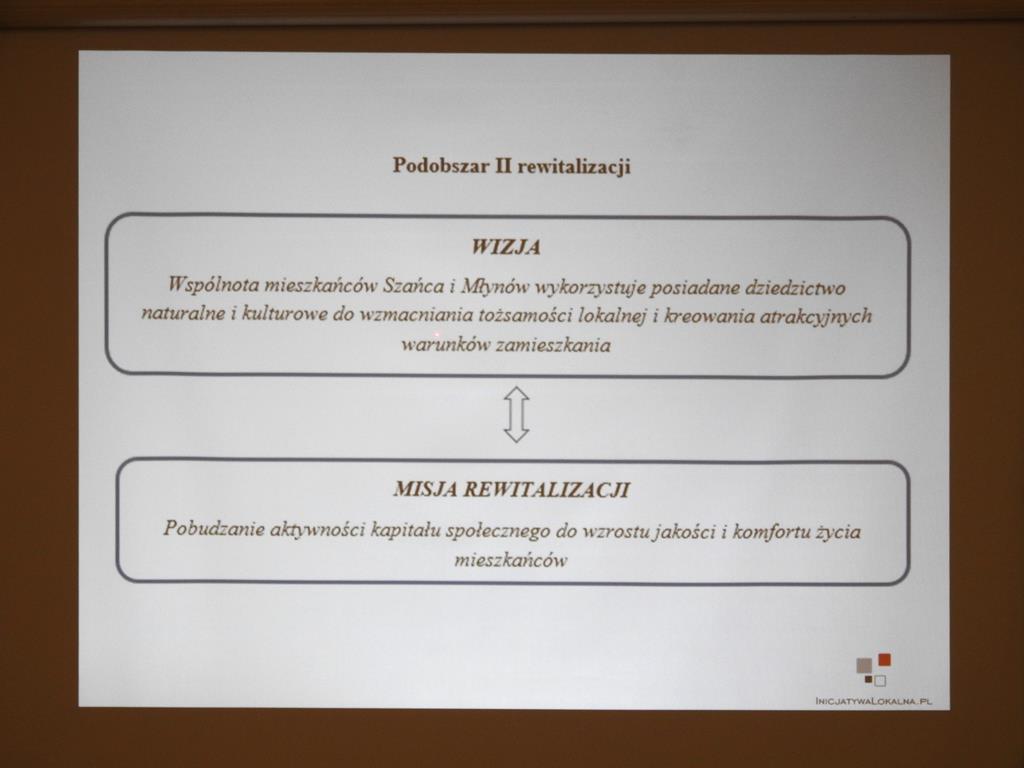 Podobszar II rewitalizacji

WIZJA

Wspólnota mieszkańców Szańca i Młynów wykorzystuje posiadane dziedzictwo naturalne i kulturowe do wzmacniania tożsamości lokalnej i kreowania atrakcyjnych warunków zamieszkania

MISJA REWITALIZACJI

Pobudzanie aktywności kapitału społecznego do wzrostu jakości i komfortu życia mieszkańców

InicjatywaLokalna.pl